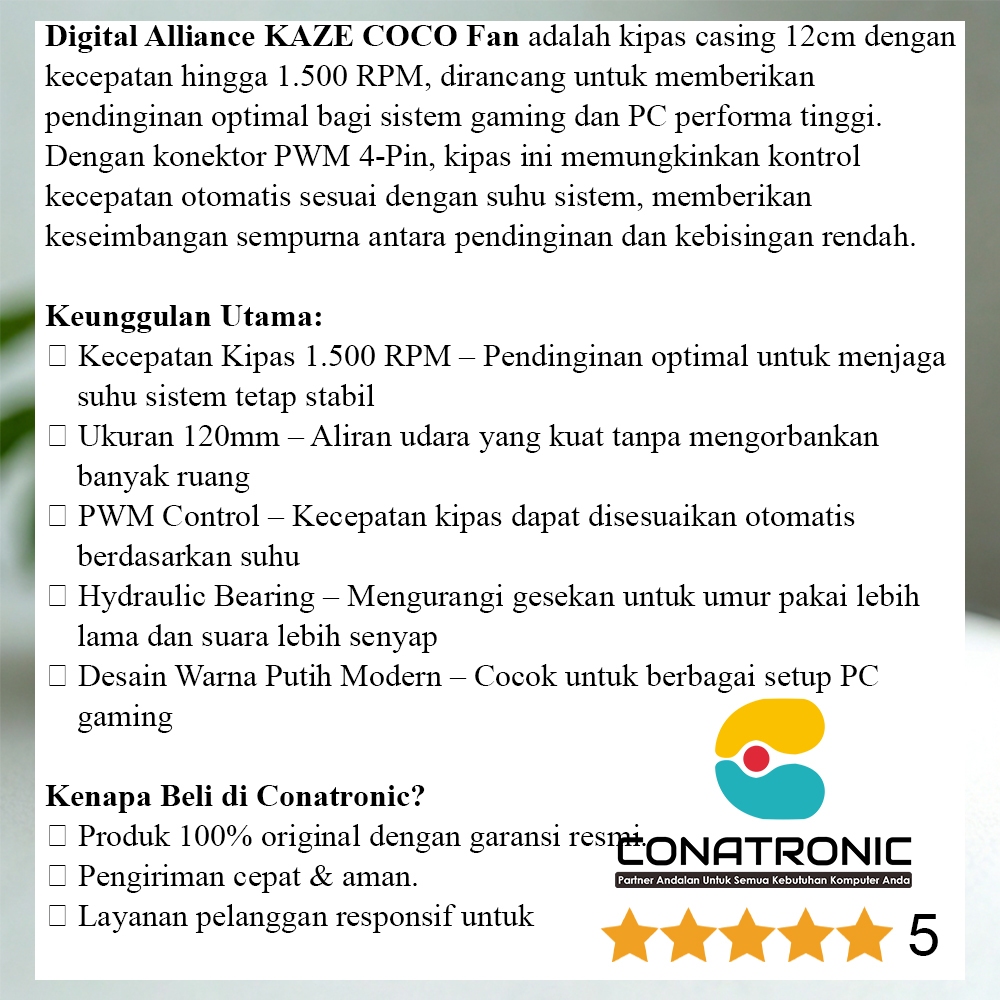 Digital Alliance KAZE COCO Fan adalah kipas casing 12cm dengan kecepatan hingga 1.500 RPM, dirancang untuk memberikan pendinginan optimal bagi sistem gaming dan PC performa tinggi. Dengan konektor PWM 4-Pin, kipas ini memungkinkan kontrol kecepatan otomatis sesuai dengan suhu sistem, memberikan keseimbangan sempurna antara pendinginan dan kebisingan rendah.

Keunggulan Utama:
☐ Kecepatan Kipas 1.500 RPM – Pendinginan optimal untuk menjaga suhu sistem tetap stabil
☐ Ukuran 120mm – Aliran udara yang kuat tanpa mengorbankan banyak ruang
☐ PWM Control – Kecepatan kipas dapat disesuaikan otomatis berdasarkan suhu
☐ Hydraulic Bearing – Mengurangi gesekan untuk umur pakai lebih lama dan suara lebih senyap
☐ Desain Warna Putih Modern – Cocok untuk berbagai setup PC gaming

Kenapa Beli di Conatronic?
☐ Produk 100% original dengan garansi resmi.
☐ Pengiriman cepat & aman.
☐ Layanan pelanggan responsif untuk

CONATRONIC
Partner Andalan Untuk Semua Kebutuhan Komputer Anda
5